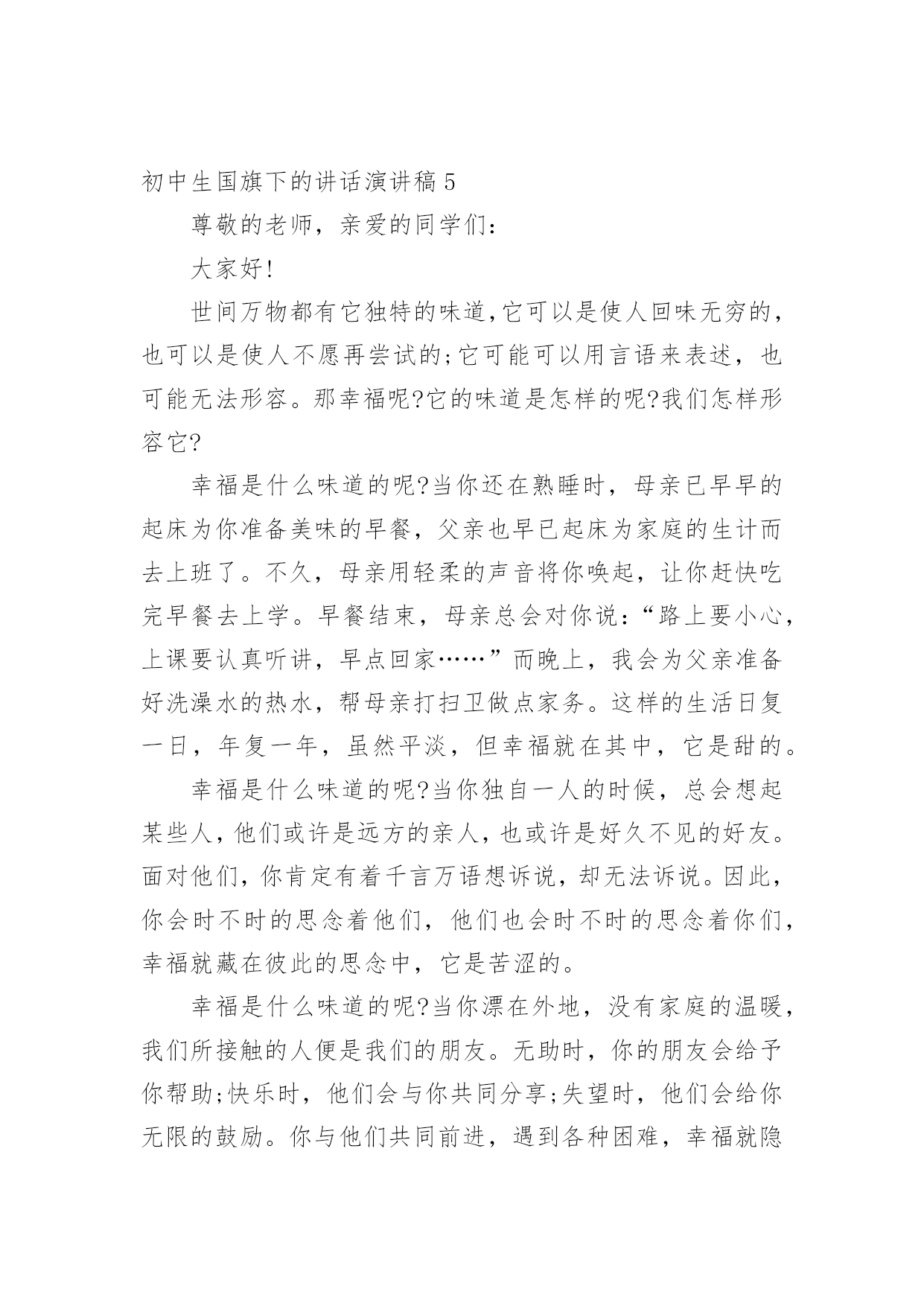 初中生国旗下的讲话演讲稿 5

尊敬的老师，亲爱的同学们：

大家好!

世间万物都有它独特的味道,它可以是使人回味无穷的，也可以是使人不愿再尝试的;它可能可以用言语来表述，也可能无法形容。那幸福呢?它的味道是怎样的呢?我们怎样形容它?

幸福是什么味道的呢?当你还在熟睡时，母亲已早早的起床为你准备美味的早餐，父亲也早已起床为家庭的生计而去上班了。不久，母亲用轻柔的声音将你唤起，让你赶快吃完早餐去上学。早餐结束，母亲总会对你说：“路上要小心，上课要认真听讲，早点回家……”而晚上，我会为父亲准备好洗澡水的热水，帮母亲打扫卫做点家务。这样的生活日复一日，年复一年，虽然平淡，但幸福就在其中，它是甜的。

幸福是什么味道的呢?当你独自一人的时候，总会想起某些人，他们或许是远方的亲人，也或许是好久不见的好友。面对他们，你肯定有着千言万语想诉说，却无法诉说。因此，你会时不时的思念着他们，他们也会时不时的思念着你们，幸福就藏在彼此的思念中，它是苦涩的。

幸福是什么味道的呢?当你漂在外地，没有家庭的温暖，我们所接触的人便是我们的朋友。无助时，你的朋友会给予你帮助;快乐时，他们会与你共同分享;失望时，他们会给你无限的鼓励。你与他们共同前进，遇到各种困难，幸福就隐